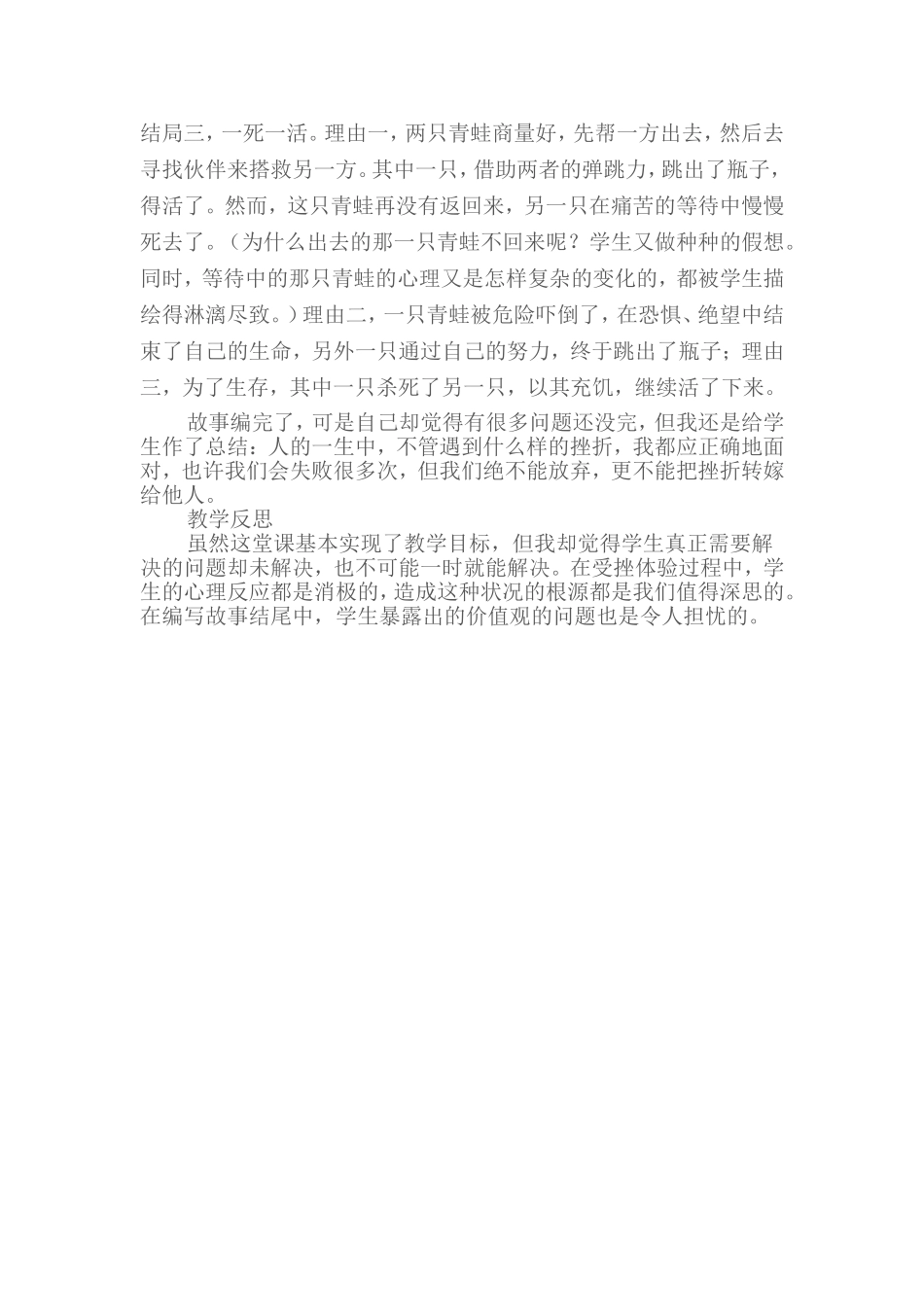 结局三，一死一活。理由一，两只青蛙商量好，先帮一方出去，然后去寻找伙伴来搭救另一方。其中一只，借助两者的弹跳力，跳出了瓶子，得活了。然而，这只青蛙再没有返回来，另一只在痛苦的等待中慢慢死去了。（为什么出去的那一只青蛙不回来呢？学生又做种种的假想。同时，等待中的那只青蛙的心理又是怎样复杂的变化的，都被学生描绘得淋漓尽致。）理由二，一只青蛙被危险吓倒了，在恐惧、绝望中结束了自己的生命，另外一只通过自己的努力，终于跳出了瓶子；理由三，为了生存，其中一只杀死了另一只，以其充饥，继续活了下来。

故事编完了，可是自己却觉得有很多问题还没完，但我还是给学生作了总结：人的一生中，不管遇到什么样的挫折，我都应正确地面对，也许我们会失败很多次，但我们绝不能放弃，更不能把挫折转嫁给他人。

教学反思

虽然这堂课基本实现了教学目标，但我却觉得学生真正需要解决的问题却未解决，也不可能一时就能解决。在受挫体验过程中，学生的心理反应都是消极的，造成这种状况的根源都是我们值得深思的。在编写故事结尾中，学生暴露出的价值观的问题也是令人担忧的。